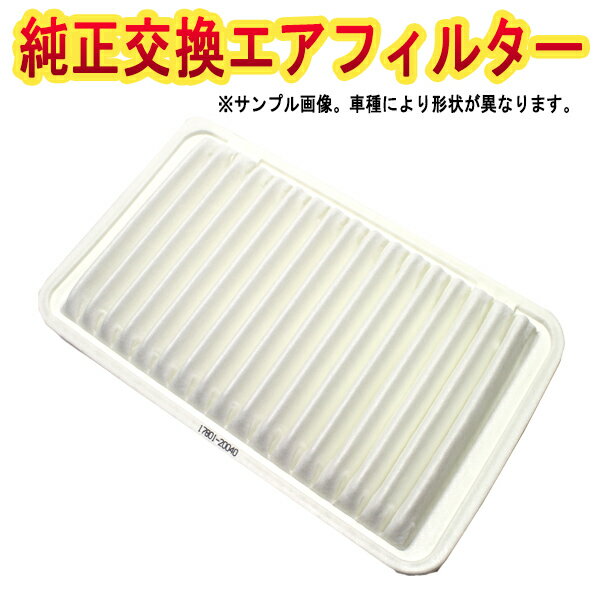 純正交換エアフィルター

※サンプル画像。車種により形状が異なります。

17801-20040